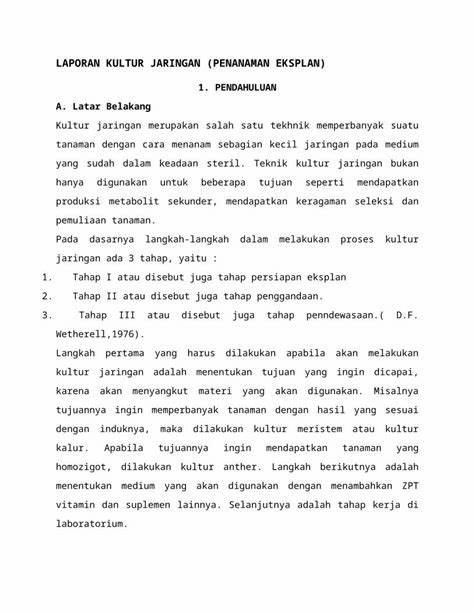 LAPORAN KULTUR JARINGAN (PENANAMAN EKSPLAN)

1. PENDAHULUAN

A. Latar Belakang

Kultur jaringan merupakan salah satu tekhnik memperbanyak suatu tanaman dengan cara menanam sebagian kecil jaringan pada medium yang sudah dalam keadaan steril. Teknik kultur jaringan bukan hanya digunakan untuk beberapa tujuan seperti mendapatkan produksi metabolit sekunder, mendapatkan keragaman seleksi dan pemuliaan tanaman.

Pada dasarnya langkah-langkah dalam melakukan proses kultur jaringan ada 3 tahap, yaitu :

1. Tahap I atau disebut juga tahap persiapan eksplan
2. Tahap II atau disebut juga tahap penggandaan.
3. Tahap III atau disebut juga tahap penndewasaan.( D.F. Wetherell,1976).

Langkah pertama yang harus dilakukan apabila akan melakukan kultur jaringan adalah menentukan tujuan yang ingin dicapai, karena akan menyangkut materi yang akan digunakan. Misalnya tujuannya ingin memperbanyak tanaman dengan hasil yang sesuai dengan induknya, maka dilakukan kultur meristem atau kultur kalur. Apabila tujuannya ingin mendapatkan tanaman yang homozigot, dilakukan kultur anther. Langkah berikutnya adalah menentukan medium yang akan digunakan dengan menambahkan ZPT vitamin dan suplemen lainnya. Selanjutnya adalah tahap kerja di laboratorium.